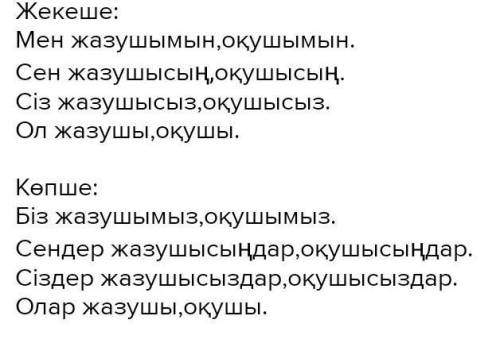 Жекеше:
Мен жазушымын,оқушымын.
Сен жазушысың,оқушысың.
Сіз жазушысыз,оқушысыз.
Ол жазушы,оқушы.

Көпше:
Біз жазушымыз,оқушымыз.
Сендер жазушысыңдар,оқушысыңдар.
Сіздер жазушысыздар,оқушысыздар.
Олар жазушы,оқушы.